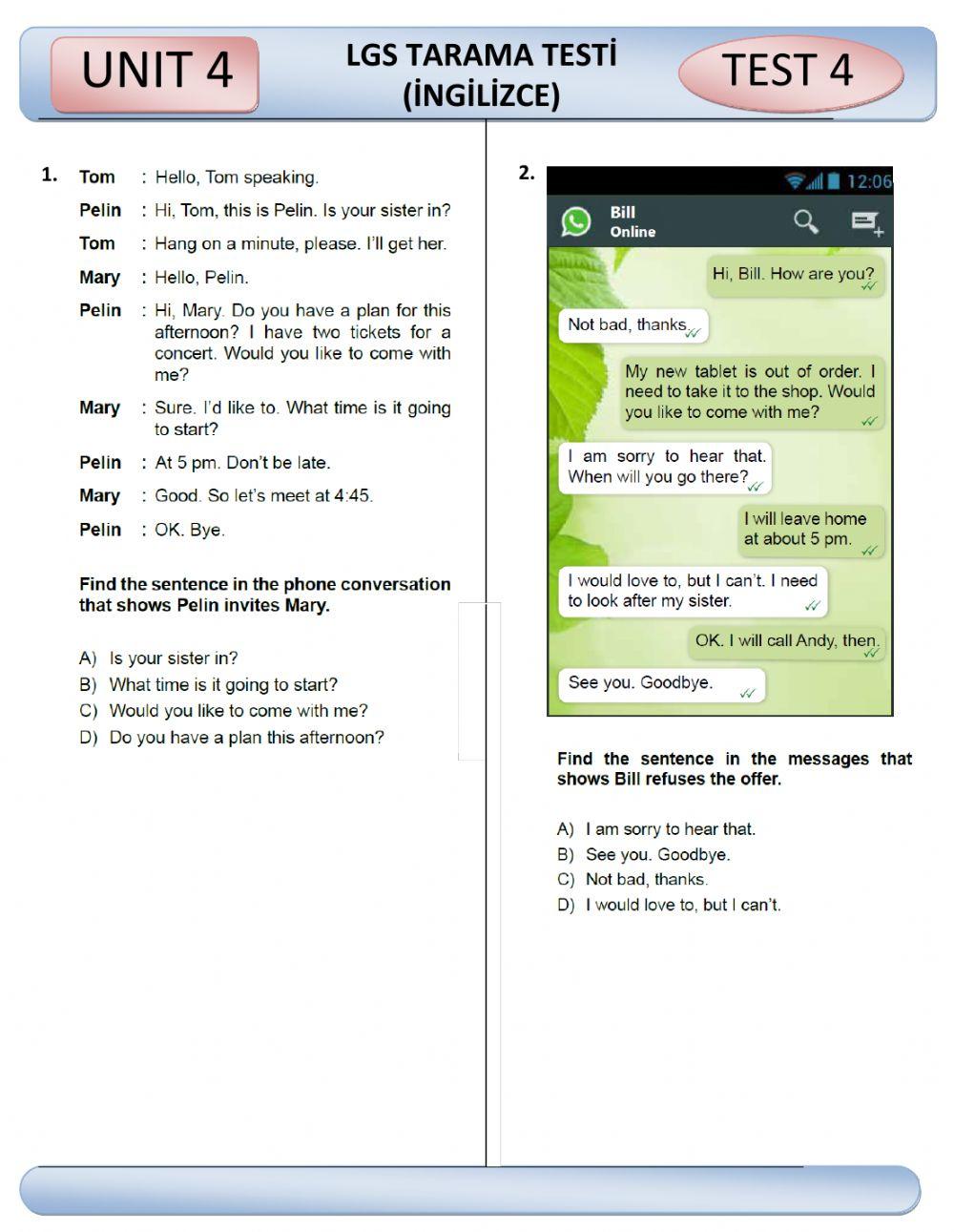 UNIT 4

LGS TARAMA TESTİ
(İNGİLİZCE)

TEST 4

1. Tom : Hello, Tom speaking.

Pelin : Hi, Tom, this is Pelin. Is your sister in?

Tom : Hang on a minute, please. I'll get her.

Mary : Hello, Pelin.

Pelin : Hi, Mary. Do you have a plan for this afternoon? I have two tickets for a concert. Would you like to come with me?

Mary : Sure. I'd like to. What time is it going to start?

Pelin : At 5 pm. Don't be late.

Mary : Good. So let's meet at 4:45.

Pelin : OK. Bye.

Find the sentence in the phone conversation that shows Pelin invites Mary.

A) Is your sister in?
B) What time is it going to start?
C) Would you like to come with me?
D) Do you have a plan this afternoon?

2.

12:06

Bill
Online

Hi, Bill. How are you?

Not bad, thanks.

My new tablet is out of order. I need to take it to the shop. Would you like to come with me?

I am sorry to hear that. When will you go there?

I will leave home at about 5 pm.

I would love to, but I can't. I need to look after my sister.

OK. I will call Andy, then.

See you. Goodbye.

Find the sentence in the messages that shows Bill refuses the offer.

A) I am sorry to hear that.
B) See you. Goodbye.
C) Not bad, thanks.
D) I would love to, but I can't.